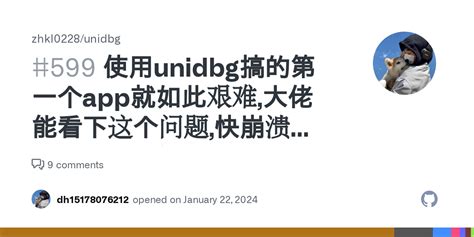 zhkl0228/unidbg

#599 使用unidbg搞的第一个app就如此艰难,大佬能看下这个问题,快崩溃...

9 comments

dh15178076212 opened on January 22, 2024